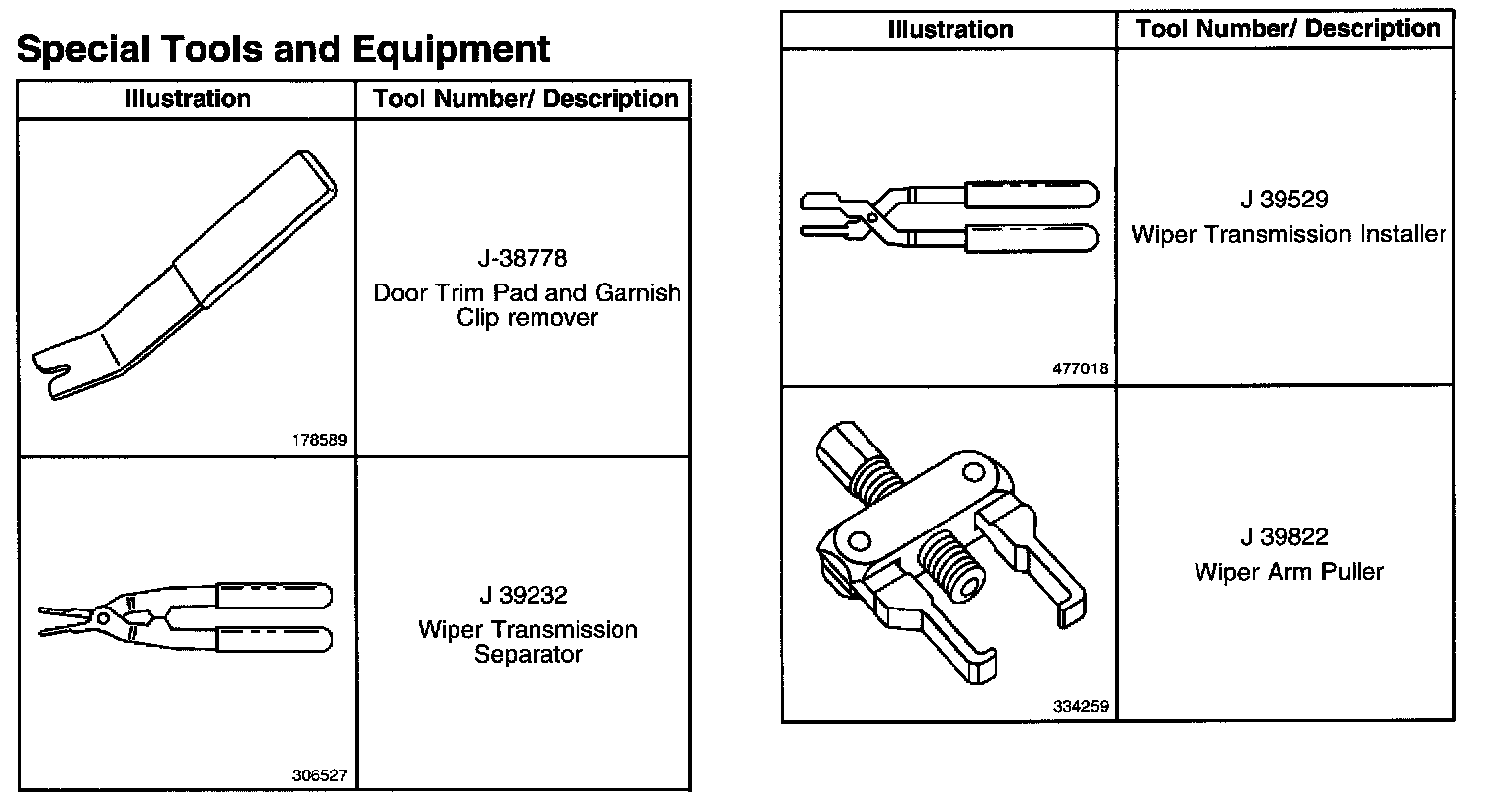 Special Tools and Equipment

| Illustration | Tool Number/ Description |
|---|---|
| 178589 | J-38778 Door Trim Pad and Garnish Clip remover |
| 306527 | J 39232 Wiper Transmission Separator |

| Illustration | Tool Number/ Description |
|---|---|
| 477018 | J 39529 Wiper Transmission Installer |
| 334259 | J 39822 Wiper Arm Puller |